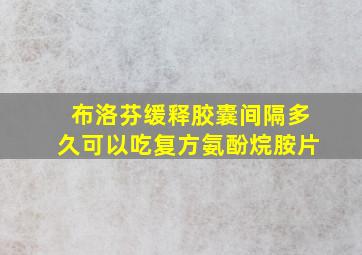 布洛芬缓释胶囊间隔多久可以吃复方氨酚烷胺片